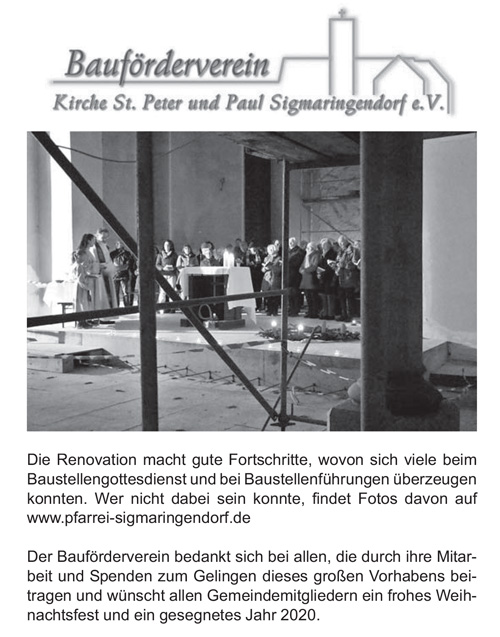 Bauförderverein
Kirche St. Peter und Paul Sigmaringendorf e.V.

Die Renovation macht gute Fortschritte, wovon sich viele beim Baustellengottesdienst und bei Baustellenführungen überzeugen konnten. Wer nicht dabei sein konnte, findet Fotos davon auf www.pfarrei-sigmaringendorf.de

Der Bauförderverein bedankt sich bei allen, die durch ihre Mitarbeit und Spenden zum Gelingen dieses großen Vorhabens beitragen und wünscht allen Gemeindemitgliedern ein frohes Weihnachtsfest und ein gesegnetes Jahr 2020.